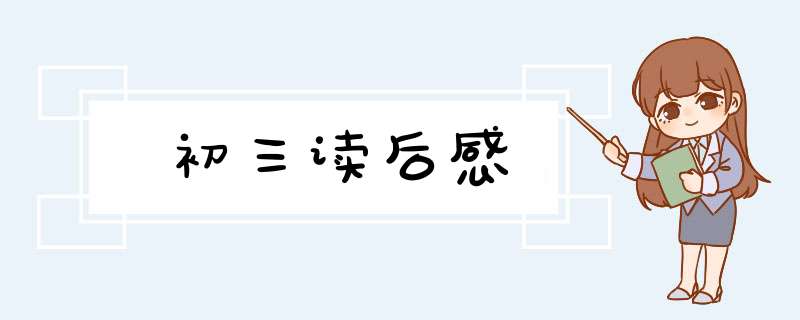 初三读后感